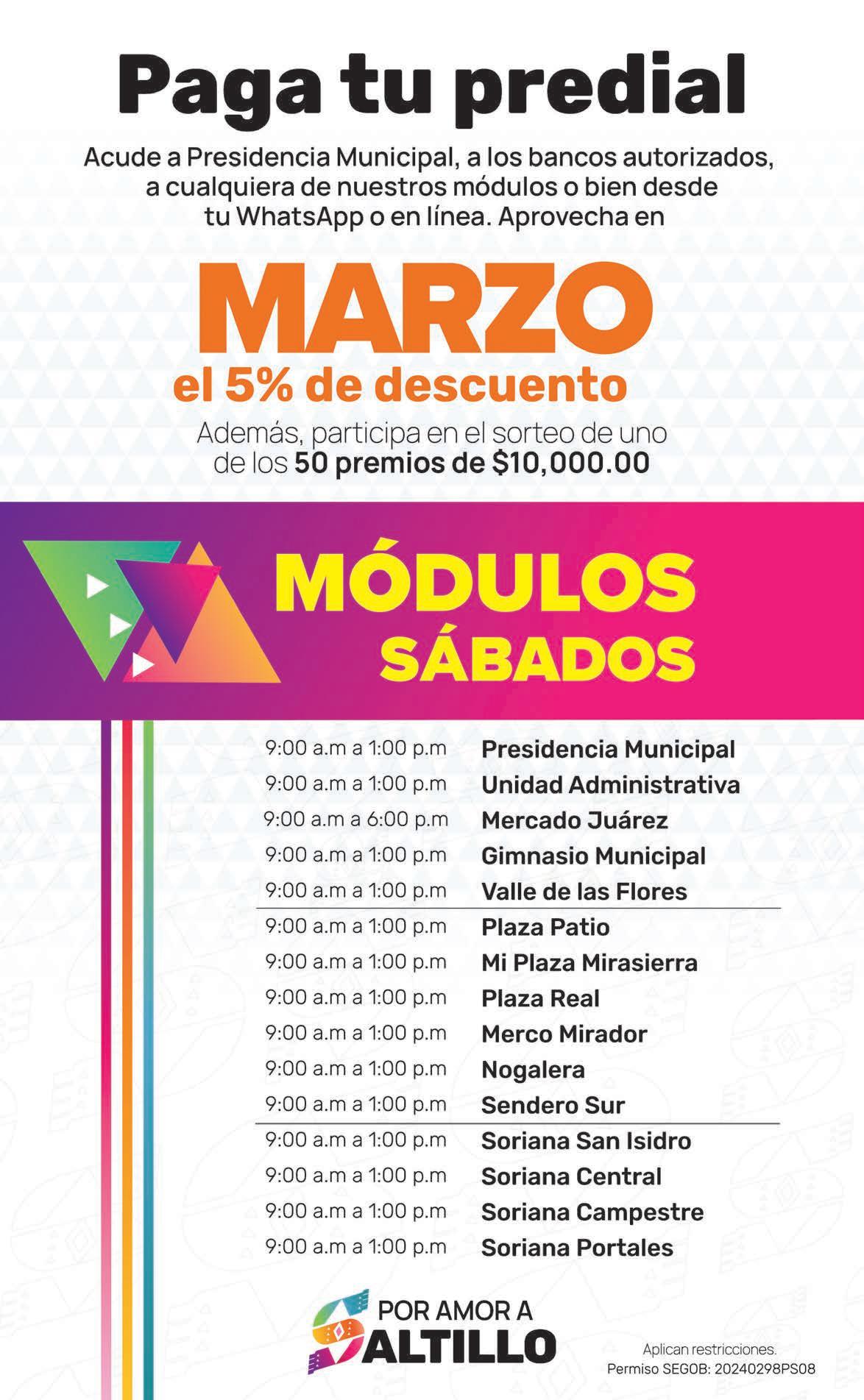 Paga tu predial

Acude a Presidencia Municipal, a los bancos autorizados, a cualquiera de nuestros módulos o bien desde tu WhatsApp o en línea. Aprovecha en

MARZO
el 5% de descuento

Además, participa en el sorteo de uno de los 50 premios de $10,000.00

MÓDULOS
SÁBADOS

| | |
|---|---|
| 9:00 a.m a 1:00 p.m | Presidencia Municipal |
| 9:00 a.m a 1:00 p.m | Unidad Administrativa |
| 9:00 a.m a 6:00 p.m | Mercado Juárez |
| 9:00 a.m a 1:00 p.m | Gimnasio Municipal |
| 9:00 a.m a 1:00 p.m | Valle de las Flores |
| 9:00 a.m a 1:00 p.m | Plaza Patio |
| 9:00 a.m a 1:00 p.m | Mi Plaza Mirasierra |
| 9:00 a.m a 1:00 p.m | Plaza Real |
| 9:00 a.m a 1:00 p.m | Merco Mirador |
| 9:00 a.m a 1:00 p.m | Nogalera |
| 9:00 a.m a 1:00 p.m | Sendero Sur |
| 9:00 a.m a 1:00 p.m | Soriana San Isidro |
| 9:00 a.m a 1:00 p.m | Soriana Central |
| 9:00 a.m a 1:00 p.m | Soriana Campestre |
| 9:00 a.m a 1:00 p.m | Soriana Portales |

POR AMOR A SALTILLO

Aplican restricciones.
Permiso SEGOB: 20240298PS08